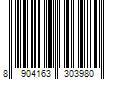 8 904163 303980